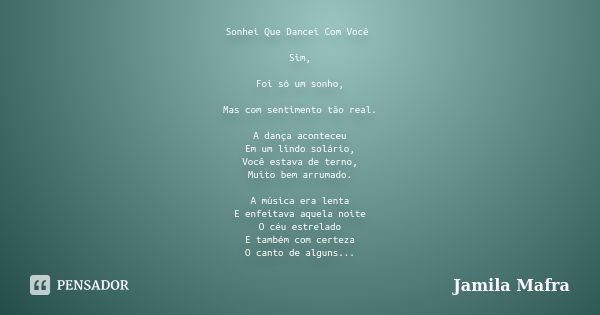 Sonhei Que Dancei Com Você

Sim,

Foi só um sonho,

Mas com sentimento tão real.

A dança aconteceu
Em um lindo solário,
Você estava de terno,
Muito bem arrumado.

A música era lenta
E enfeitava aquela noite
O céu estrelado
E também com certeza
O canto de alguns...

PENSADOR

Jamila Mafra